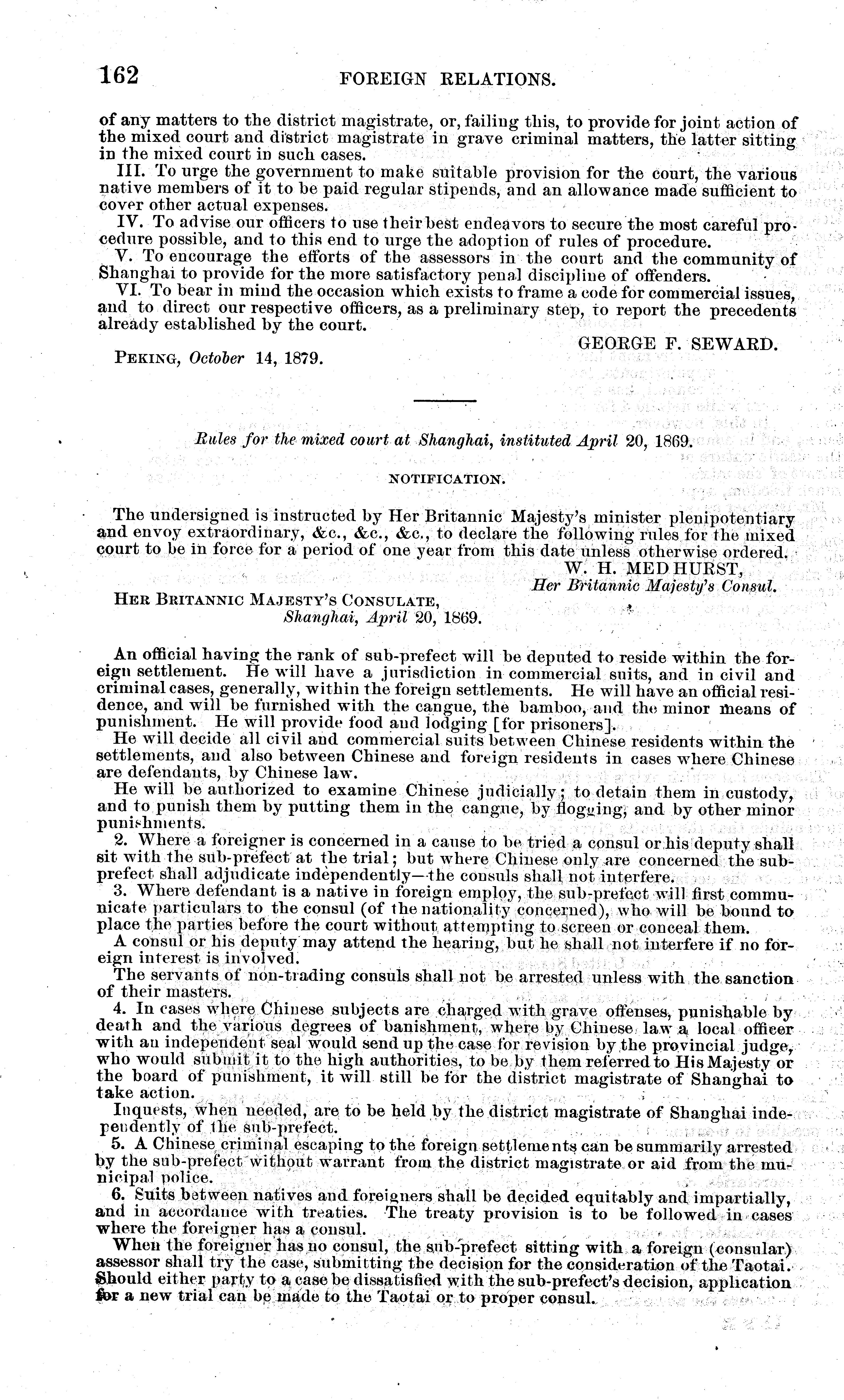 162 FOREIGN RELATIONS.

of any matters to the district magistrate, or, failing this, to provide for joint action of the mixed court and district magistrate in grave criminal matters, the latter sitting in the mixed court in such cases.

III. To urge the government to make suitable provision for the court, the various native members of it to be paid regular stipends, and an allowance made sufficient to cover other actual expenses.

IV. To advise our officers to use their best endeavors to secure the most careful procedure possible, and to this end to urge the adoption of rules of procedure.

V. To encourage the efforts of the assessors in the court and the community of Shanghai to provide for the more satisfactory penal discipline of offenders.

VI. To bear in mind the occasion which exists to frame a code for commercial issues, and to direct our respective officers, as a preliminary step, to report the precedents already established by the court.

GEORGE F. SEWARD.

PEKING, October 14, 1879.

Rules for the mixed court at Shanghai, instituted April 20, 1869.

NOTIFICATION.

The undersigned is instructed by Her Britannic Majesty's minister plenipotentiary and envoy extraordinary, &c., &c., &c., to declare the following rules for the mixed court to be in force for a period of one year from this date unless otherwise ordered.

W. H. MEDHURST,
Her Britannic Majesty's Consul.

HER BRITANNIC MAJESTY'S CONSULATE,
Shanghai, April 20, 1869.

An official having the rank of sub-prefect will be deputed to reside within the foreign settlement. He will have a jurisdiction in commercial suits, and in civil and criminal cases, generally, within the foreign settlements. He will have an official residence, and will be furnished with the cangue, the bamboo, and the minor means of punishment. He will provide food and lodging [for prisoners].

He will decide all civil and commercial suits between Chinese residents within the settlements, and also between Chinese and foreign residents in cases where Chinese are defendants, by Chinese law.

He will be authorized to examine Chinese judicially; to detain them in custody, and to punish them by putting them in the cangue, by flogging, and by other minor punishments.

2. Where a foreigner is concerned in a cause to be tried a consul or his deputy shall sit with the sub-prefect at the trial; but where Chinese only are concerned the sub-prefect shall adjudicate independently—the consuls shall not interfere.

3. Where defendant is a native in foreign employ, the sub-prefect will first communicate particulars to the consul (of the nationality concerned), who will be bound to place the parties before the court without attempting to screen or conceal them.

A consul or his deputy may attend the hearing, but he shall not interfere if no foreign interest is involved.

The servants of non-trading consuls shall not be arrested unless with the sanction of their masters.

4. In cases where Chinese subjects are charged with grave offenses, punishable by death and the various degrees of banishment, where by Chinese law a local officer with an independent seal would send up the case for revision by the provincial judge, who would submit it to the high authorities, to be by them referred to His Majesty or the board of punishment, it will still be for the district magistrate of Shanghai to take action.

Inquests, when needed, are to be held by the district magistrate of Shanghai independently of the sub-prefect.

5. A Chinese criminal escaping to the foreign settlements can be summarily arrested by the sub-prefect without warrant from the district magistrate or aid from the municipal police.

6. Suits between natives and foreigners shall be decided equitably and impartially, and in accordance with treaties. The treaty provision is to be followed in cases where the foreigner has a consul.

When the foreigner has no consul, the sub-prefect sitting with a foreign (consular) assessor shall try the case, submitting the decision for the consideration of the Taotai. Should either party to a case be dissatisfied with the sub-prefect's decision, application for a new trial can be made to the Taotai or to proper consul.